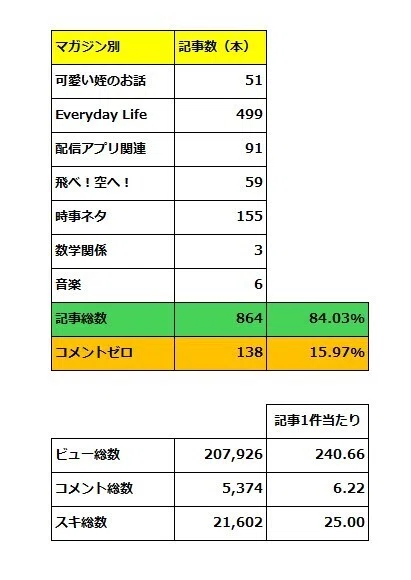 | マガジン別 | 記事数（本） | |
|---|---|---|
| 可愛い姪のお話 | 51 | |
| Everyday Life | 499 | |
| 配信アプリ関連 | 91 | |
| 飛べ！空へ！ | 59 | |
| 時事ネタ | 155 | |
| 数学関係 | 3 | |
| 音楽 | 6 | |
| 記事総数 | 864 | 84.03% |
| コメントゼロ | 138 | 15.97% |

| | | 記事1件当たり |
|---|---|---|
| ビュー総数 | 207,926 | 240.66 |
| コメント総数 | 5,374 | 6.22 |
| スキ総数 | 21,602 | 25.00 |